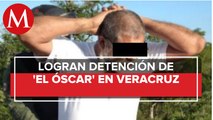 M

LOGRAN DETENCIÓN DE 'EL ÓSCAR' EN VERACRUZ